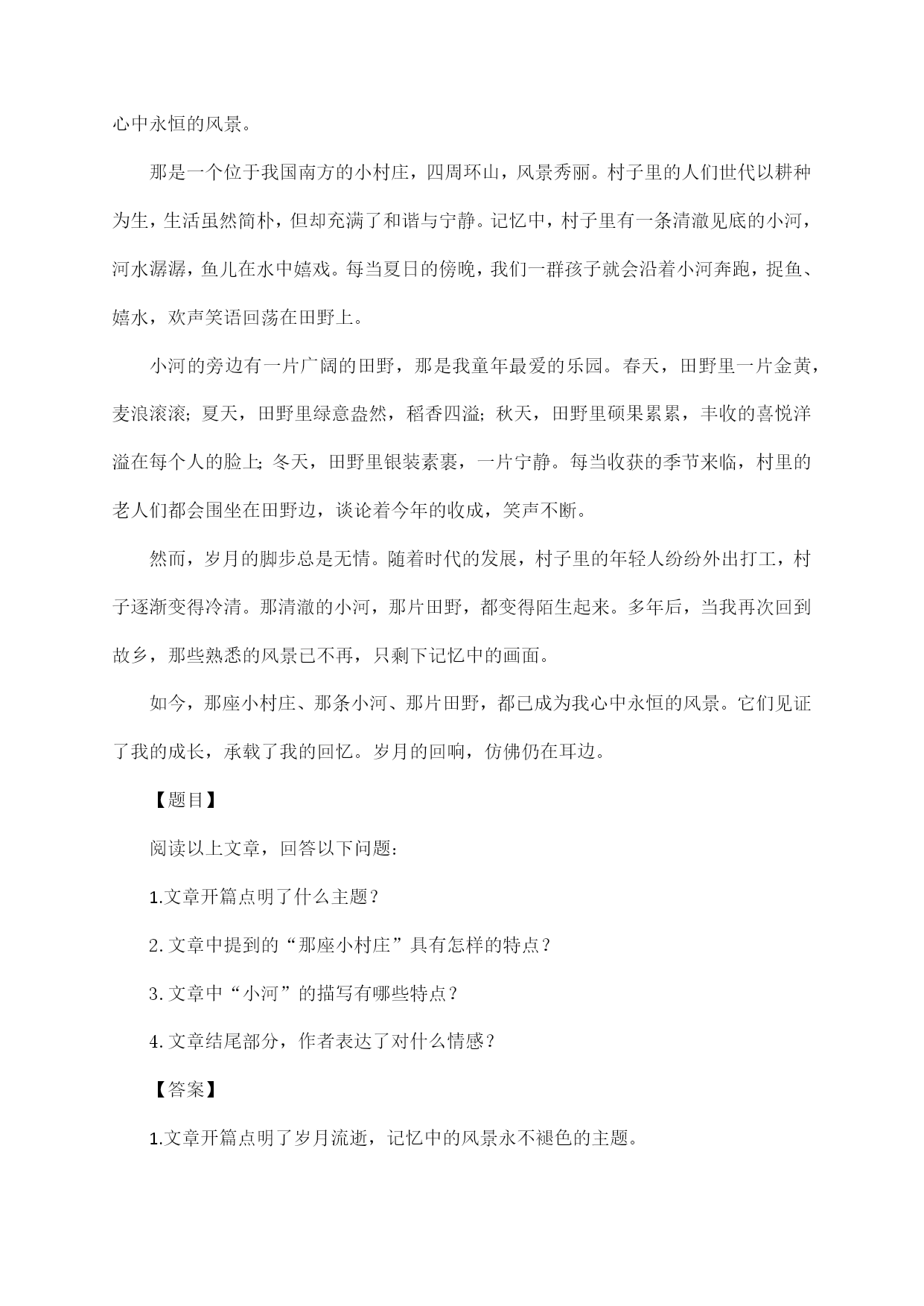 心中永恒的风景。

那是一个位于我国南方的小村庄，四周环山，风景秀丽。村子里的人们世代以耕种为生，生活虽然简朴，但却充满了和谐与宁静。记忆中，村子里有一条清澈见底的小河，河水潺潺，鱼儿在水中嬉戏。每当夏日的傍晚，我们一群孩子就会沿着小河奔跑，捉鱼、嬉水，欢声笑语回荡在田野上。

小河的旁边有一片广阔的田野，那是我童年最爱的乐园。春天，田野里一片金黄，麦浪滚滚；夏天，田野里绿意盎然，稻香四溢；秋天，田野里硕果累累，丰收的喜悦洋溢在每个人的脸上；冬天，田野里银装素裹，一片宁静。每当收获的季节来临，村里的老人们都会围坐在田野边，谈论着今年的收成，笑声不断。

然而，岁月的脚步总是无情。随着时代的发展，村子里的年轻人纷纷外出打工，村子逐渐变得冷清。那清澈的小河，那片田野，都变得陌生起来。多年后，当我再次回到故乡，那些熟悉的风景已不再，只剩下记忆中的画面。

如今，那座小村庄、那条小河、那片田野，都已成为我心中永恒的风景。它们见证了我的成长，承载了我的回忆。岁月的回响，仿佛仍在耳边。

【题目】

阅读以上文章，回答以下问题：

1.文章开篇点明了什么主题？

2.文章中提到的“那座小村庄”具有怎样的特点？

3.文章中“小河”的描写有哪些特点？

4.文章结尾部分，作者表达了对什么情感？

【答案】

1.文章开篇点明了岁月流逝，记忆中的风景永不褪色的主题。